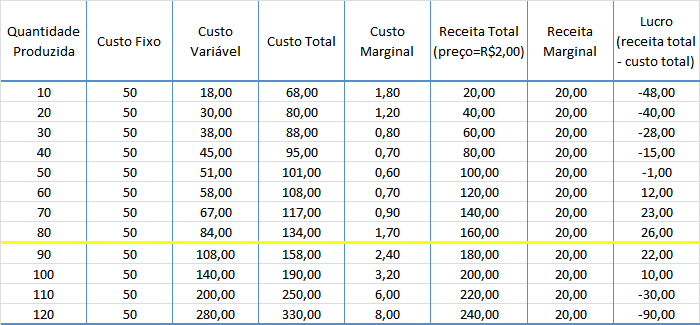 | Quantidade Produzida | Custo Fixo | Custo Variável | Custo Total | Custo Marginal | Receita Total (preço=R$2,00) | Receita Marginal | Lucro (receita total - custo total) |
|---|---|---|---|---|---|---|---|
| 10 | 50 | 18,00 | 68,00 | 1,80 | 20,00 | 20,00 | -48,00 |
| 20 | 50 | 30,00 | 80,00 | 1,20 | 40,00 | 20,00 | -40,00 |
| 30 | 50 | 38,00 | 88,00 | 0,80 | 60,00 | 20,00 | -28,00 |
| 40 | 50 | 45,00 | 95,00 | 0,70 | 80,00 | 20,00 | -15,00 |
| 50 | 50 | 51,00 | 101,00 | 0,60 | 100,00 | 20,00 | -1,00 |
| 60 | 50 | 58,00 | 108,00 | 0,70 | 120,00 | 20,00 | 12,00 |
| 70 | 50 | 67,00 | 117,00 | 0,90 | 140,00 | 20,00 | 23,00 |
| 80 | 50 | 84,00 | 134,00 | 1,70 | 160,00 | 20,00 | 26,00 |
| 90 | 50 | 108,00 | 158,00 | 2,40 | 180,00 | 20,00 | 22,00 |
| 100 | 50 | 140,00 | 190,00 | 3,20 | 200,00 | 20,00 | 10,00 |
| 110 | 50 | 200,00 | 250,00 | 6,00 | 220,00 | 20,00 | -30,00 |
| 120 | 50 | 280,00 | 330,00 | 8,00 | 240,00 | 20,00 | -90,00 |